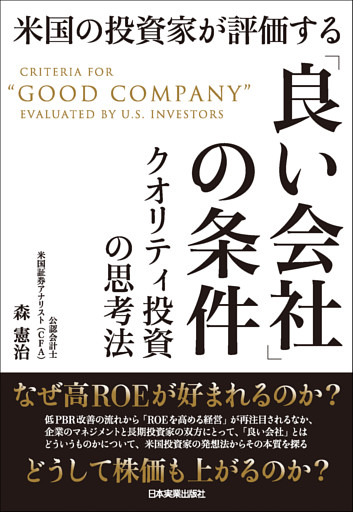 米国の投資家が評価する

CRITERIA FOR
“GOOD COMPANY”
EVALUATED BY U.S. INVESTORS

「良い会社」の条件

クオリティ投資の思考法

公認会計士
米国証券アナリスト（CFA）
森 憲治

なぜ高ROEが好まれるのか？

低PBR改善の流れから「ROEを高める経営」が再注目されるなか、企業のマネジメントと長期投資家の双方にとって、「良い会社」とはどういうものかについて、米国投資家の発想法からその本質を探る

どうして株価も上がるのか？

日本実業出版社